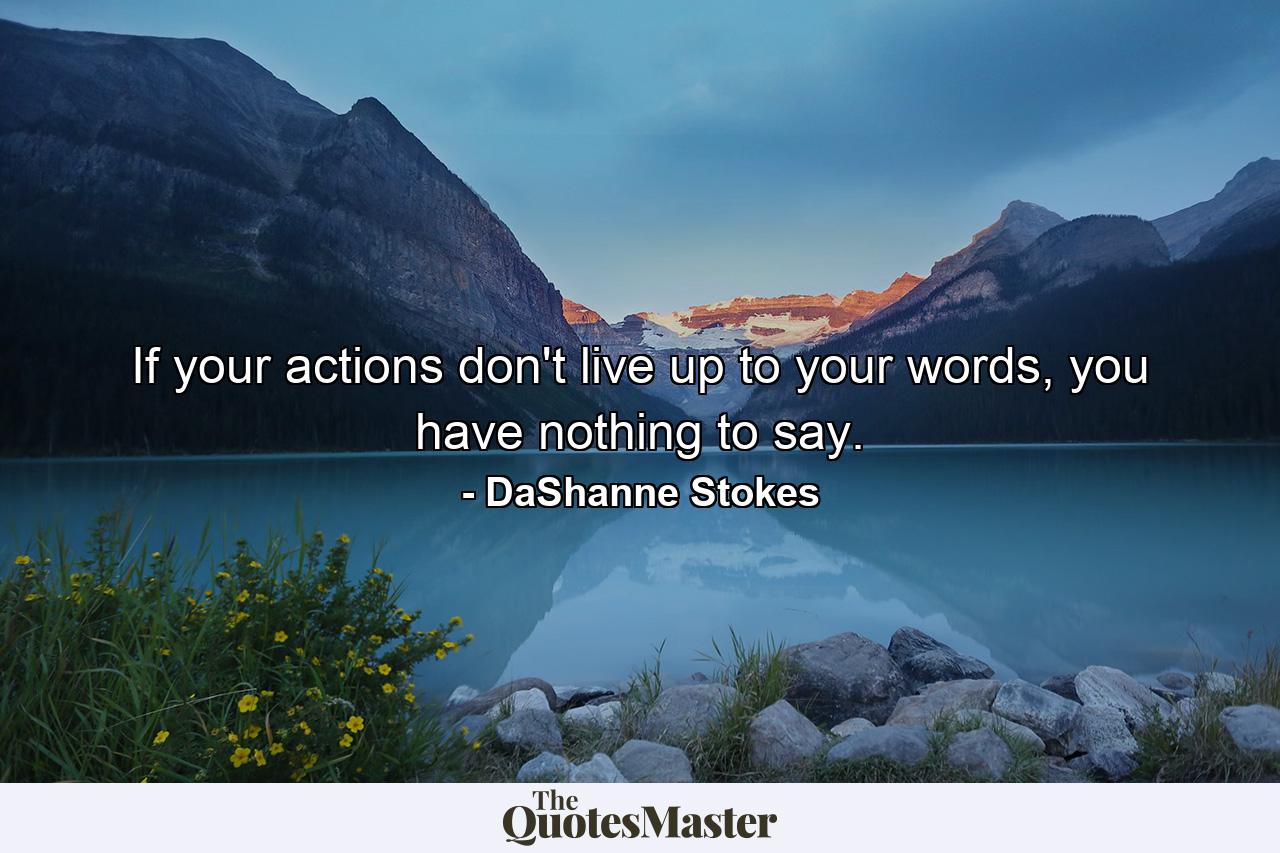 If your actions don't live up to your words, you have nothing to say.

- DaShanne Stokes

The QuotesMaster